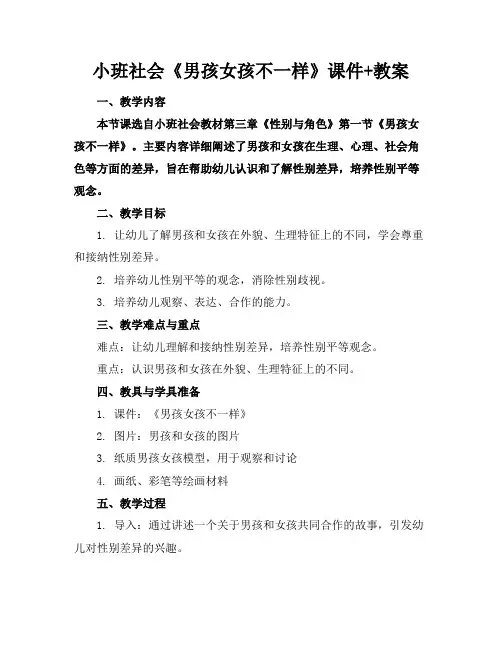 小班社会《男孩女孩不一样》课件+教案

一、教学内容

本节课选自小班社会教材第三章《性别与角色》第一节《男孩女孩不一样》。主要内容详细阐述了男孩和女孩在生理、心理、社会角色等方面的差异，旨在帮助幼儿认识和了解性别差异，培养性别平等观念。

二、教学目标

1. 让幼儿了解男孩和女孩在外貌、生理特征上的不同，学会尊重和接纳性别差异。

2. 培养幼儿性别平等的观念，消除性别歧视。

3. 培养幼儿观察、表达、合作的能力。

三、教学难点与重点

难点：让幼儿理解和接纳性别差异，培养性别平等观念。

重点：认识男孩和女孩在外貌、生理特征上的不同。

四、教具与学具准备

1. 课件：《男孩女孩不一样》

2. 图片：男孩和女孩的图片

3. 纸质男孩女孩模型，用于观察和讨论

4. 画纸、彩笔等绘画材料

五、教学过程

1. 导入：通过讲述一个关于男孩和女孩共同合作的故事，引发幼儿对性别差异的兴趣。